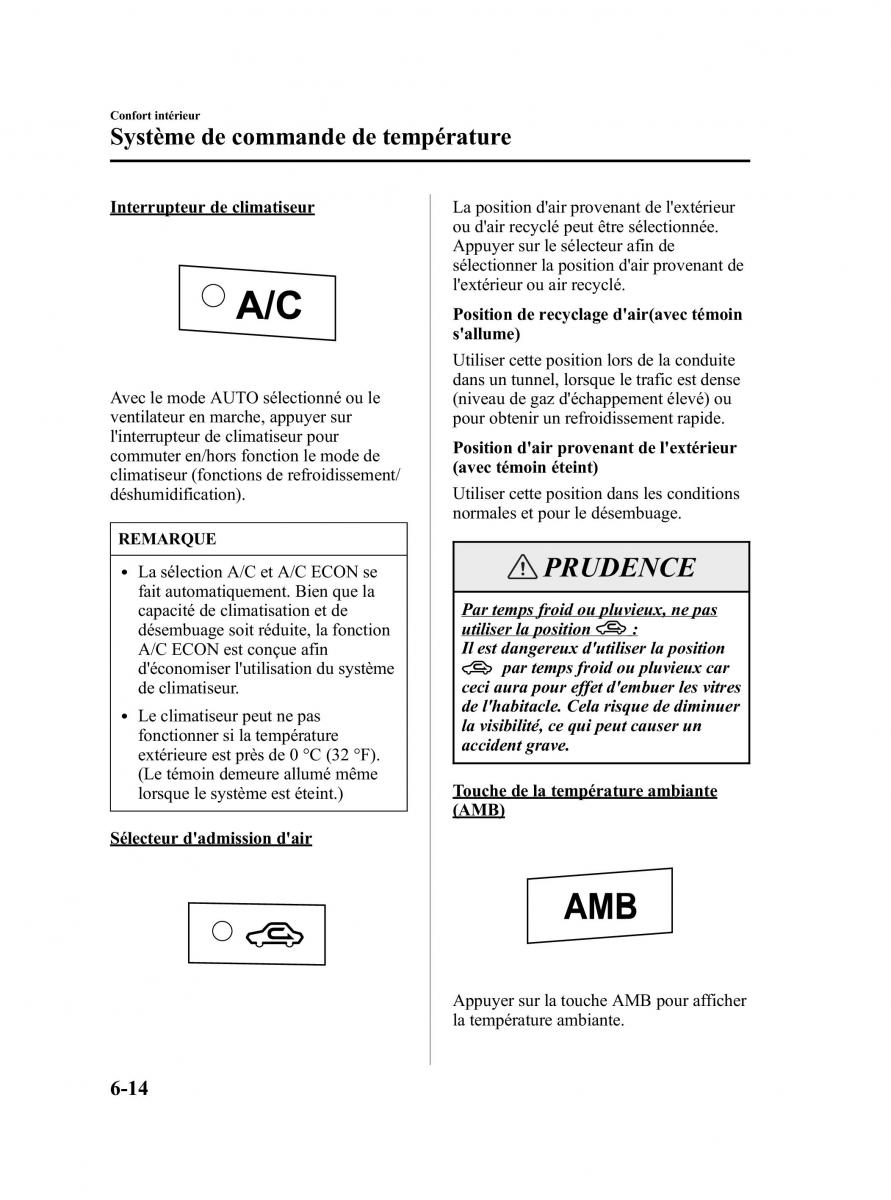 Confort intérieur
Système de commande de température

Interrupteur de climatiseur

A/C

Avec le mode AUTO sélectionné ou le ventilateur en marche, appuyer sur l'interrupteur de climatiseur pour commuter en/hors fonction le mode de climatiseur (fonctions de refroidissement/ déshumidification).

REMARQUE

• La sélection A/C et A/C ECON se fait automatiquement. Bien que la capacité de climatisation et de désembuage soit réduite, la fonction A/C ECON est conçue afin d'économiser l'utilisation du système de climatiseur.
• Le climatiseur peut ne pas fonctionner si la température extérieure est près de 0 °C (32 °F). (Le témoin demeure allumé même lorsque le système est éteint.)

Sélecteur d'admission d'air

La position d'air provenant de l'extérieur ou d'air recyclé peut être sélectionnée. Appuyer sur le sélecteur afin de sélectionner la position d'air provenant de l'extérieur ou air recyclé.

Position de recyclage d'air(avec témoin s'allume)

Utiliser cette position lors de la conduite dans un tunnel, lorsque le trafic est dense (niveau de gaz d'échappement élevé) ou pour obtenir un refroidissement rapide.

Position d'air provenant de l'extérieur (avec témoin éteint)

Utiliser cette position dans les conditions normales et pour le désembuage.

PRUDENCE

Par temps froid ou pluvieux, ne pas utiliser la position :
Il est dangereux d'utiliser la position par temps froid ou pluvieux car ceci aura pour effet d'embuer les vitres de l'habitacle. Cela risque de diminuer la visibilité, ce qui peut causer un accident grave.

Touche de la température ambiante (AMB)

AMB

Appuyer sur la touche AMB pour afficher la température ambiante.

6-14